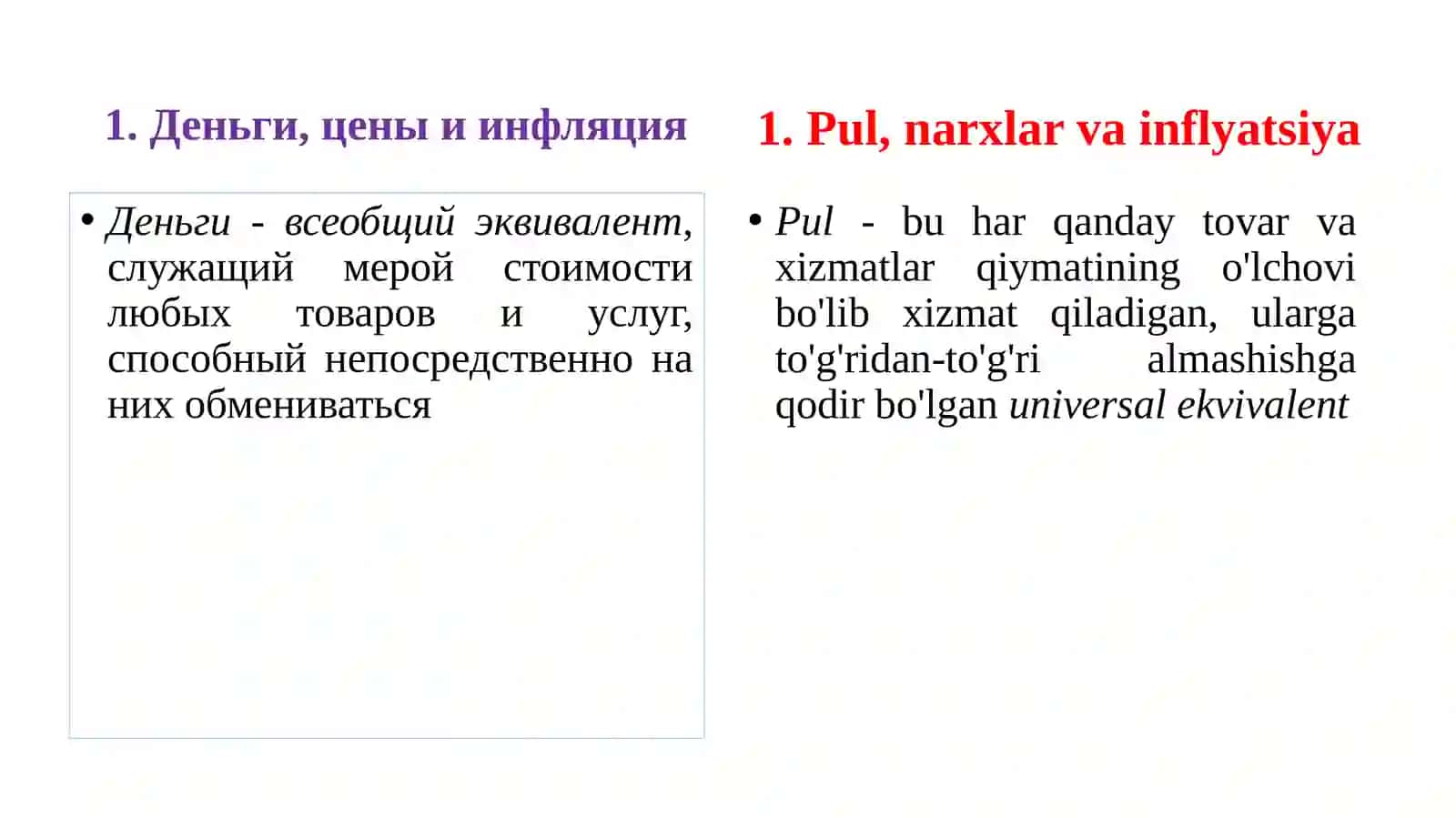 1. Деньги, цены и инфляция

• Деньги - всеобщий эквивалент, служащий мерой стоимости любых товаров и услуг, способный непосредственно на них обмениваться

1. Pul, narxlar va inflyatsiya

• Pul - bu har qanday tovar va xizmatlar qiymatining o'lchovi bo'lib xizmat qiladigan, ularga to'g'ridan-to'g'ri almashishga qodir bo'lgan universal ekvivalent